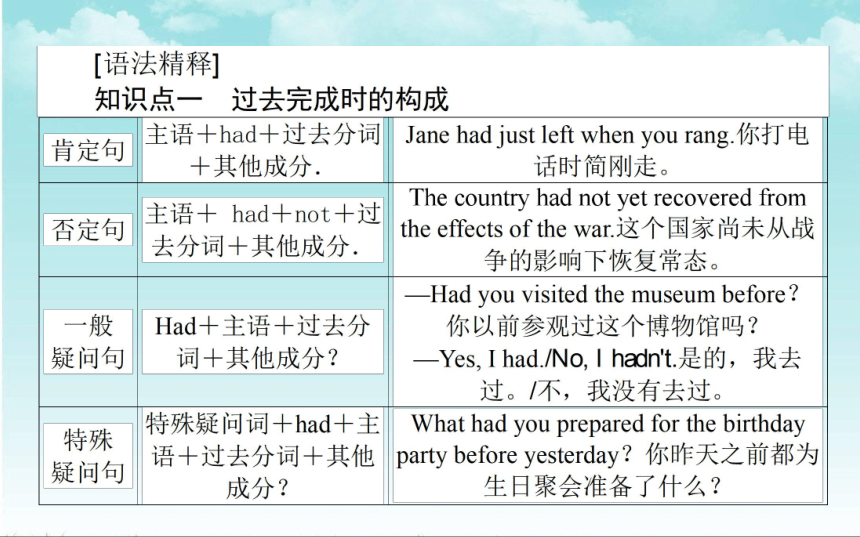 [语法精释]
知识点一　过去完成时的构成

| 肯定句 | 主语＋had＋过去分词＋其他成分. | Jane had just left when you rang.你打电话时简刚走。 |
|---|---|---|
| 否定句 | 主语＋ had＋not＋过去分词＋其他成分. | The country had not yet recovered from the effects of the war.这个国家尚未从战争的影响下恢复常态。 |
| 一般疑问句 | Had＋主语＋过去分词＋其他成分？ | —Had you visited the museum before？你以前参观过这个博物馆吗？ —Yes, I had./No, I hadn't.是的，我去过。/不，我没有去过。 |
| 特殊疑问句 | 特殊疑问词＋had＋主语＋过去分词＋其他成分？ | What had you prepared for the birthday party before yesterday？你昨天之前都为生日聚会准备了什么？ |